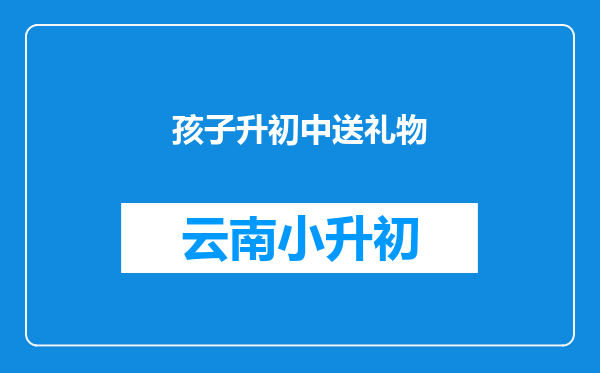 孩子升初中送礼物

云南小升初